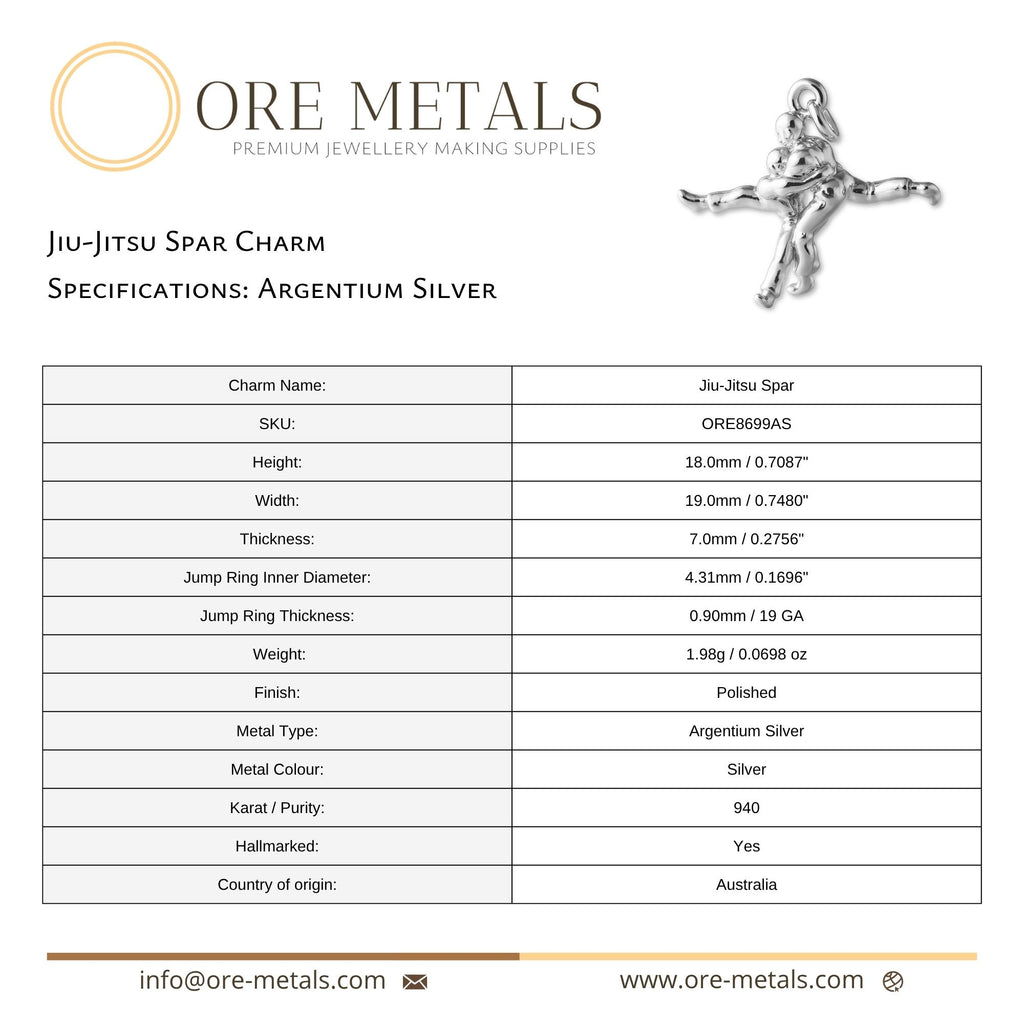 ORE METALS
PREMIUM JEWELLERY MAKING SUPPLIES

Jiu-Jitsu Spar Charm
Specifications: Argentium Silver

| Charm Name: | Jiu-Jitsu Spar |
|---|---|
| SKU: | ORE8699AS |
| Height: | 18.0mm / 0.7087" |
| Width: | 19.0mm / 0.7480" |
| Thickness: | 7.0mm / 0.2756" |
| Jump Ring Inner Diameter: | 4.31mm / 0.1696" |
| Jump Ring Thickness: | 0.90mm / 19 GA |
| Weight: | 1.98g / 0.0698 oz |
| Finish: | Polished |
| Metal Type: | Argentium Silver |
| Metal Colour: | Silver |
| Karat / Purity: | 940 |
| Hallmarked: | Yes |
| Country of origin: | Australia |

info@ore-metals.com
www.ore-metals.com